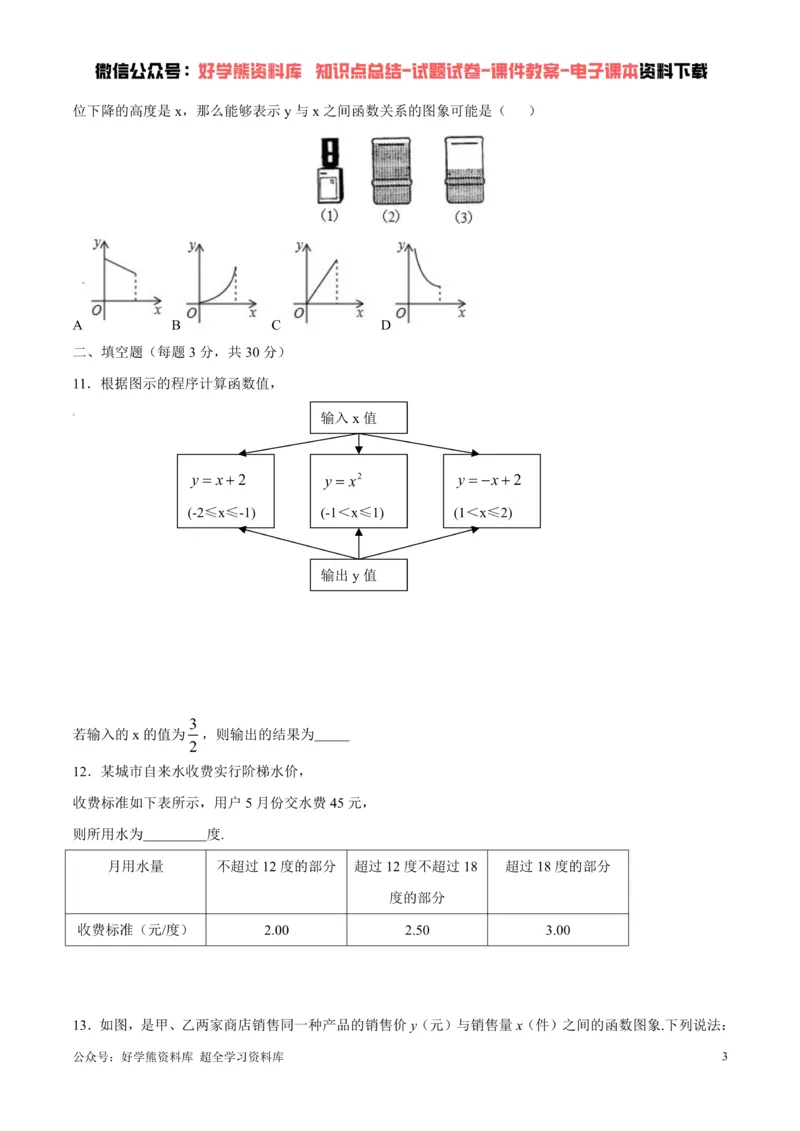 微信公众号：好学熊资料库 知识点总结-试题试卷-课件教案-电子课本资料下载

位下降的高度是x，那么能够表示y与x之间函数关系的图象可能是（ ）

(1) (2) (3)

y
O x
A

y
O x
B

y
O x
C

y
O x
D

二、填空题（每题3分，共30分）

11．根据图示的程序计算函数值，

输入x值

$y=x+2$
(-2≤x≤-1)

$y=x^2$
(-1＜x≤1)

$y=-x+2$
(1＜x≤2)

输出y值

若输入的x的值为$\frac{3}{2}$，则输出的结果为____

12．某城市自来水收费实行阶梯水价，

收费标准如下表所示，用户5月份交水费45元，

则所用水为____度.

| 月用水量 | 不超过12度的部分 | 超过12度不超过18度的部分 | 超过18度的部分 |
|---|---|---|---|
| 收费标准（元/度） | 2.00 | 2.50 | 3.00 |

13．如图，是甲、乙两家商店销售同一种产品的销售价y（元）与销售量x（件）之间的函数图象.下列说法：

公众号：好学熊资料库 超全学习资料库

3